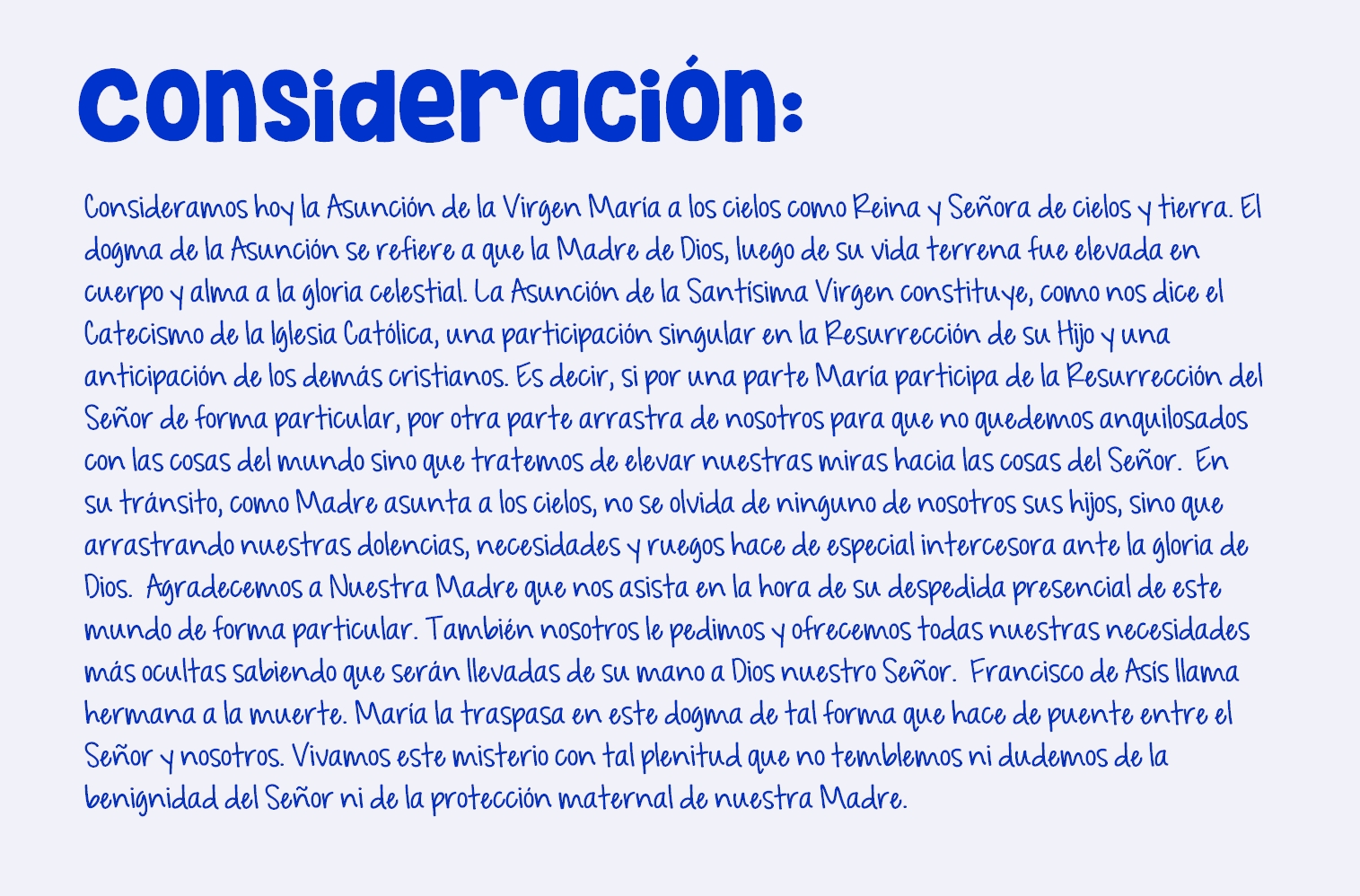 consideración:

Consideramos hoy la Asunción de la Virgen María a los cielos como Reina y Señora de cielos y tierra. El dogma de la Asunción se refiere a que la Madre de Dios, luego de su vida terrena fue elevada en cuerpo y alma a la gloria celestial. La Asunción de la Santísima Virgen constituye, como nos dice el Catecismo de la Iglesia Católica, una participación singular en la Resurrección de su Hijo y una anticipación de los demás cristianos. Es decir, si por una parte María participa de la Resurrección del Señor de forma particular, por otra parte arrastra de nosotros para que no quedemos anquilosados con las cosas del mundo sino que tratemos de elevar nuestras miras hacia las cosas del Señor. En su tránsito, como Madre asunta a los cielos, no se olvida de ninguno de nosotros sus hijos, sino que arrastrando nuestras dolencias, necesidades y ruegos hace de especial intercesora ante la gloria de Dios. Agradecemos a Nuestra Madre que nos asista en la hora de su despedida presencial de este mundo de forma particular. También nosotros le pedimos y ofrecemos todas nuestras necesidades más ocultas sabiendo que serán llevadas de su mano a Dios nuestro Señor. Francisco de Asís llama hermana a la muerte. María la traspasa en este dogma de tal forma que hace de puente entre el Señor y nosotros. Vivamos este misterio con tal plenitud que no temblemos ni dudemos de la benignidad del Señor ni de la protección maternal de nuestra Madre.